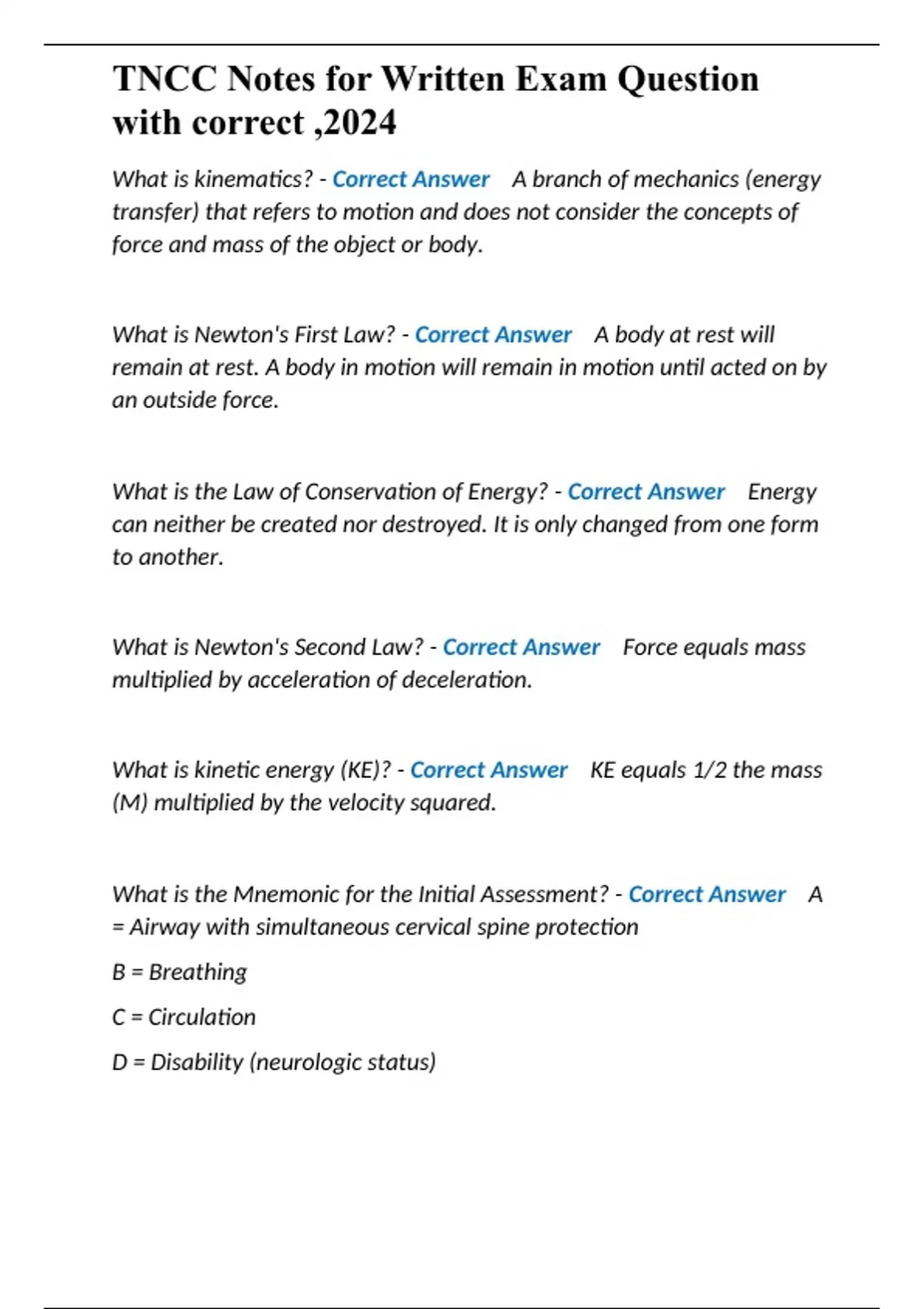 TNCC Notes for Written Exam Question with correct ,2024

What is kinematics? - Correct Answer A branch of mechanics (energy transfer) that refers to motion and does not consider the concepts of force and mass of the object or body.

What is Newton's First Law? - Correct Answer A body at rest will remain at rest. A body in motion will remain in motion until acted on by an outside force.

What is the Law of Conservation of Energy? - Correct Answer Energy can neither be created nor destroyed. It is only changed from one form to another.

What is Newton's Second Law? - Correct Answer Force equals mass multiplied by acceleration of deceleration.

What is kinetic energy (KE)? - Correct Answer KE equals 1/2 the mass (M) multiplied by the velocity squared.

What is the Mnemonic for the Initial Assessment? - Correct Answer A = Airway with simultaneous cervical spine protection

B = Breathing

C = Circulation

D = Disability (neurologic status)